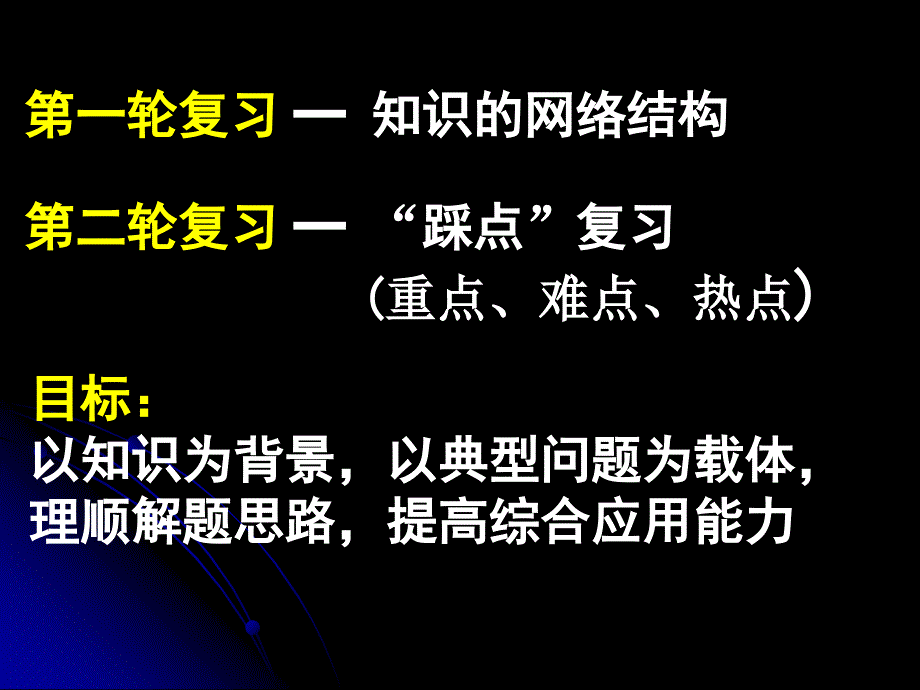 第一轮复习 — 知识的网络结构

第二轮复习 — “踩点”复习
（重点、难点、热点）

目标：
以知识为背景，以典型问题为载体，理顺解题思路，提高综合应用能力